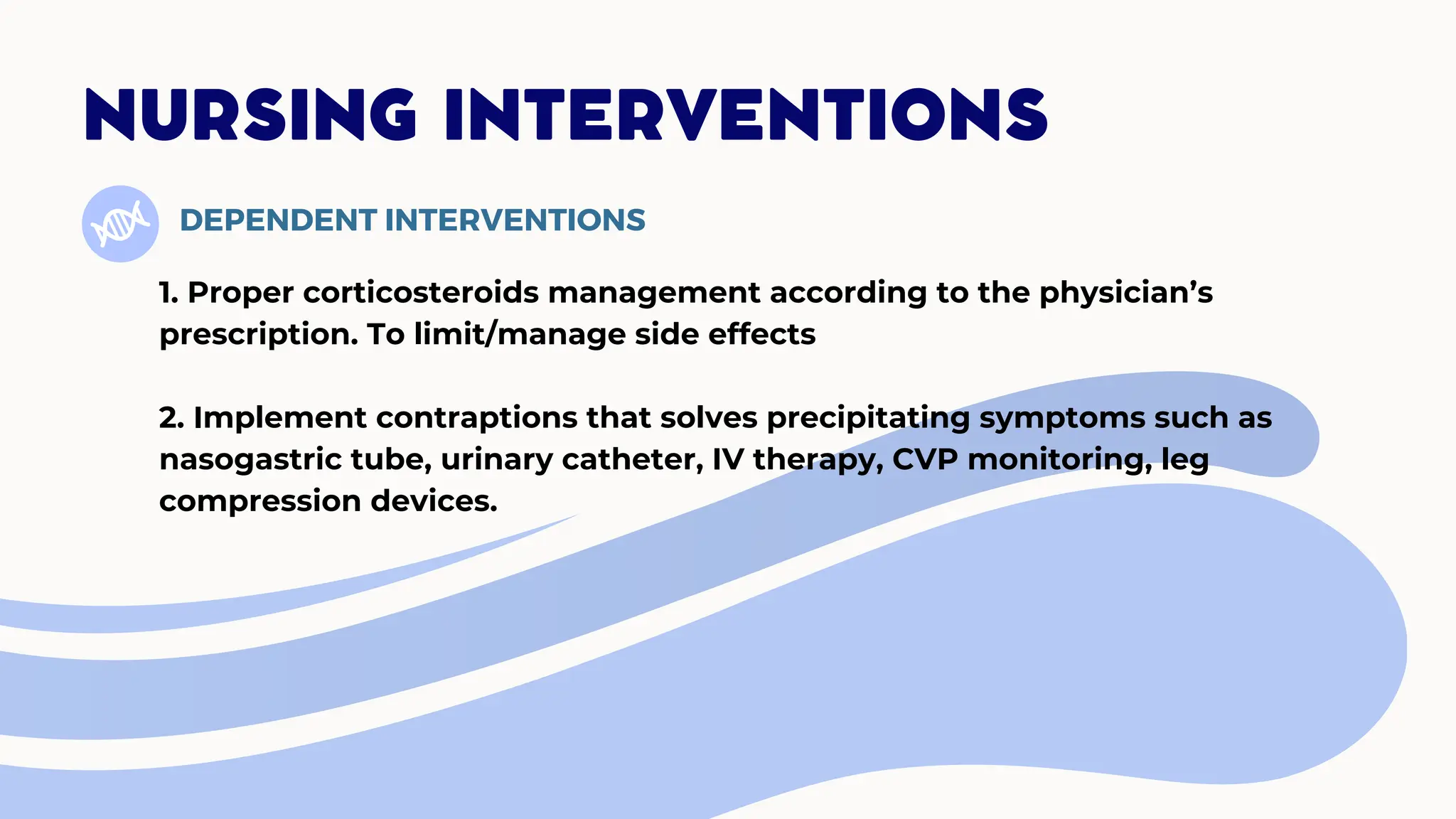 NURSING INTERVENTIONS

DEPENDENT INTERVENTIONS

1. Proper corticosteroids management according to the physician's prescription. To limit/manage side effects

2. Implement contraptions that solves precipitating symptoms such as nasogastric tube, urinary catheter, IV therapy, CVP monitoring, leg compression devices.